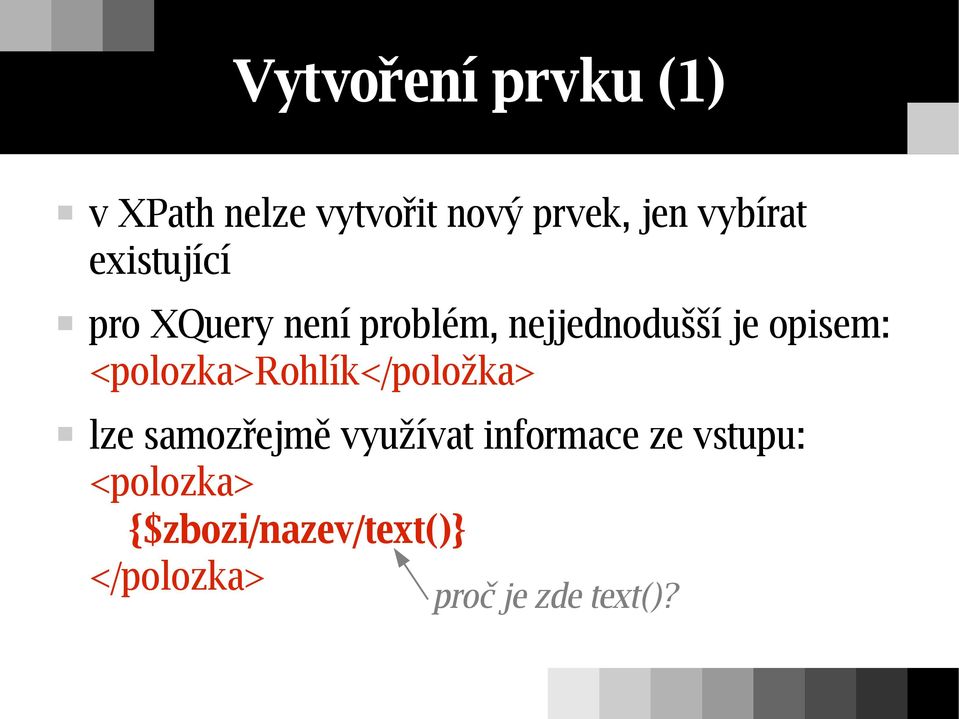 Vytvoření prvku (1)

v XPath nelze vytvořit nový prvek, jen vybírat existující

pro XQuery není problém, nejjednodušší je opisem:
<polozka>Rohlík</položka>

lze samozřejmě využívat informace ze vstupu:
<polozka>
{$zbozi/nazev/text()}
</polozka>

proč je zde text()?